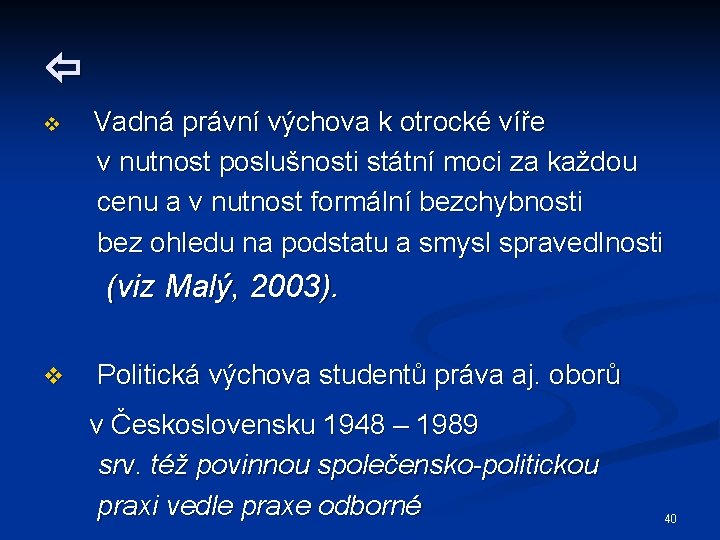 ⇦

❖ Vadná právní výchova k otrocké víře v nutnost poslušnosti státní moci za každou cenu a v nutnost formální bezchybnosti bez ohledu na podstatu a smysl spravedlnosti (viz Malý, 2003).

❖ Politická výchova studentů práva aj. oborů v Československu 1948 – 1989 srv. též povinnou společensko-politickou praxi vedle praxe odborné

40